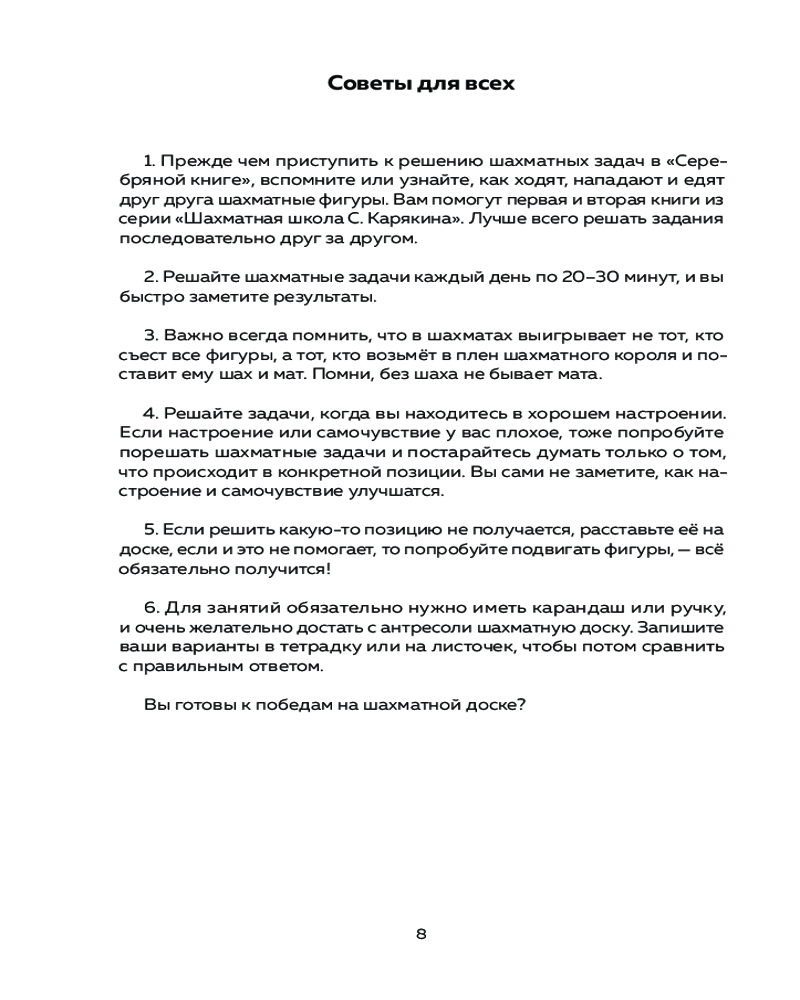 Советы для всех

1. Прежде чем приступить к решению шахматных задач в «Серебряной книге», вспомните или узнайте, как ходят, нападают и едят друг друга шахматные фигуры. Вам помогут первая и вторая книги из серии «Шахматная школа С. Карякина». Лучше всего решать задания последовательно друг за другом.

2. Решайте шахматные задачи каждый день по 20–30 минут, и вы быстро заметите результаты.

3. Важно всегда помнить, что в шахматах выигрывает не тот, кто съест все фигуры, а тот, кто возьмёт в плен шахматного короля и поставит ему шах и мат. Помни, без шаха не бывает мата.

4. Решайте задачи, когда вы находитесь в хорошем настроении. Если настроение или самочувствие у вас плохое, тоже попробуйте порешать шахматные задачи и постарайтесь думать только о том, что происходит в конкретной позиции. Вы сами не заметите, как настроение и самочувствие улучшатся.

5. Если решить какую-то позицию не получается, расставьте её на доске, если и это не помогает, то попробуйте подвигать фигуры, — всё обязательно получится!

6. Для занятий обязательно нужно иметь карандаш или ручку, и очень желательно достать с антресоли шахматную доску. Запишите ваши варианты в тетрадку или на листочек, чтобы потом сравнить с правильным ответом.

Вы готовы к победам на шахматной доске?

8